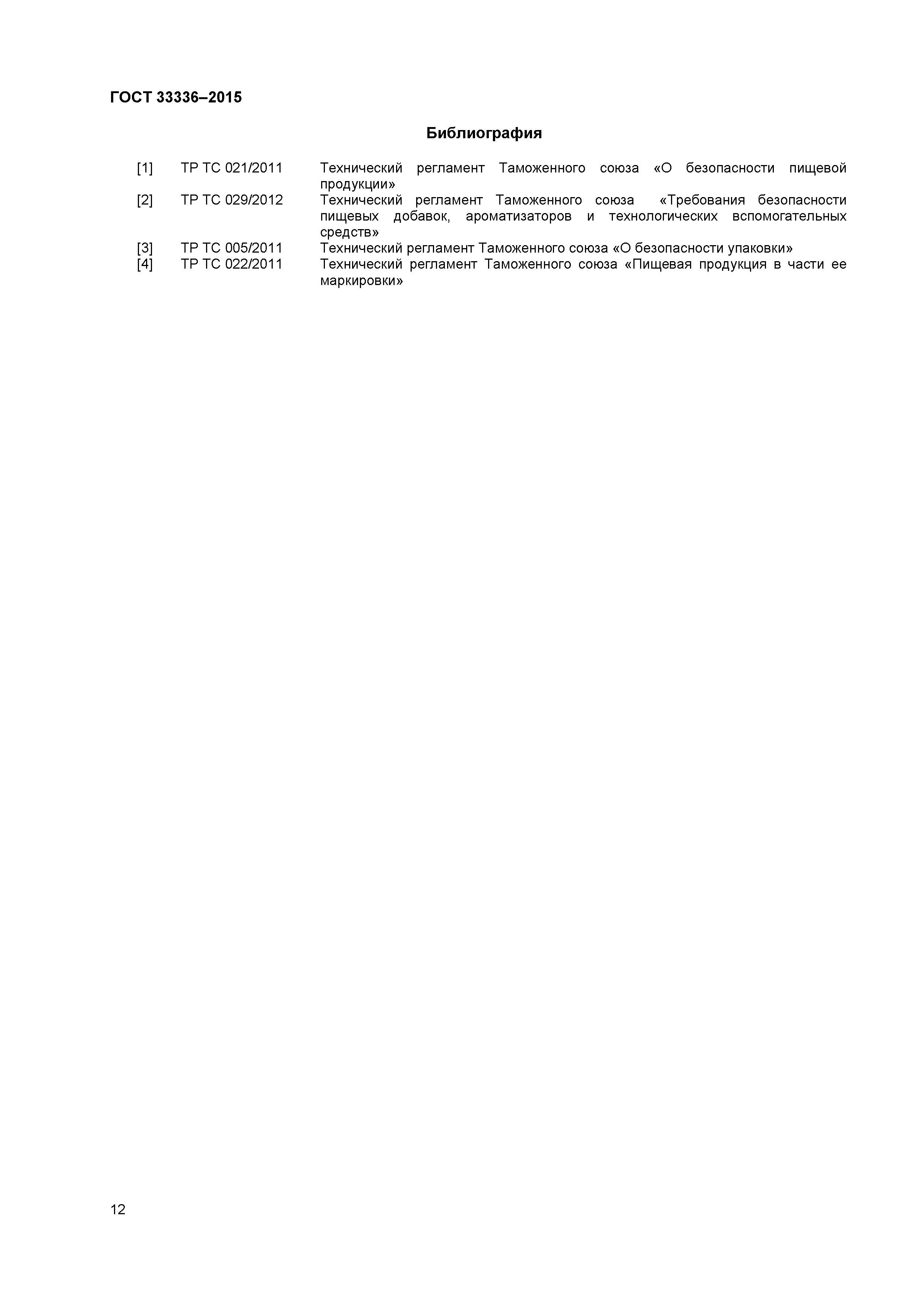 ГОСТ 33336–2015

Библиография

[1] ТР ТС 021/2011 Технический регламент Таможенного союза «О безопасности пищевой продукции»

[2] ТР ТС 029/2012 Технический регламент Таможенного союза «Требования безопасности пищевых добавок, ароматизаторов и технологических вспомогательных средств»

[3] ТР ТС 005/2011 Технический регламент Таможенного союза «О безопасности упаковки»

[4] ТР ТС 022/2011 Технический регламент Таможенного союза «Пищевая продукция в части ее маркировки»

12